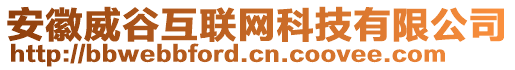 安徽威谷互联网科技有限公司
http://bbwebbford.cn.coovee.com